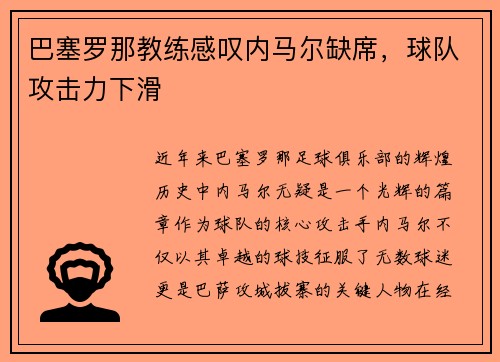 巴塞罗那教练感叹内马尔缺席，球队攻击力下滑

近年来巴塞罗那足球俱乐部的辉煌历史中内马尔无疑是一个光辉的篇章作为球队的核心攻击手内马尔不仅以其卓越的球技征服了无数球迷更是巴萨攻城拔寨的关键人物在经